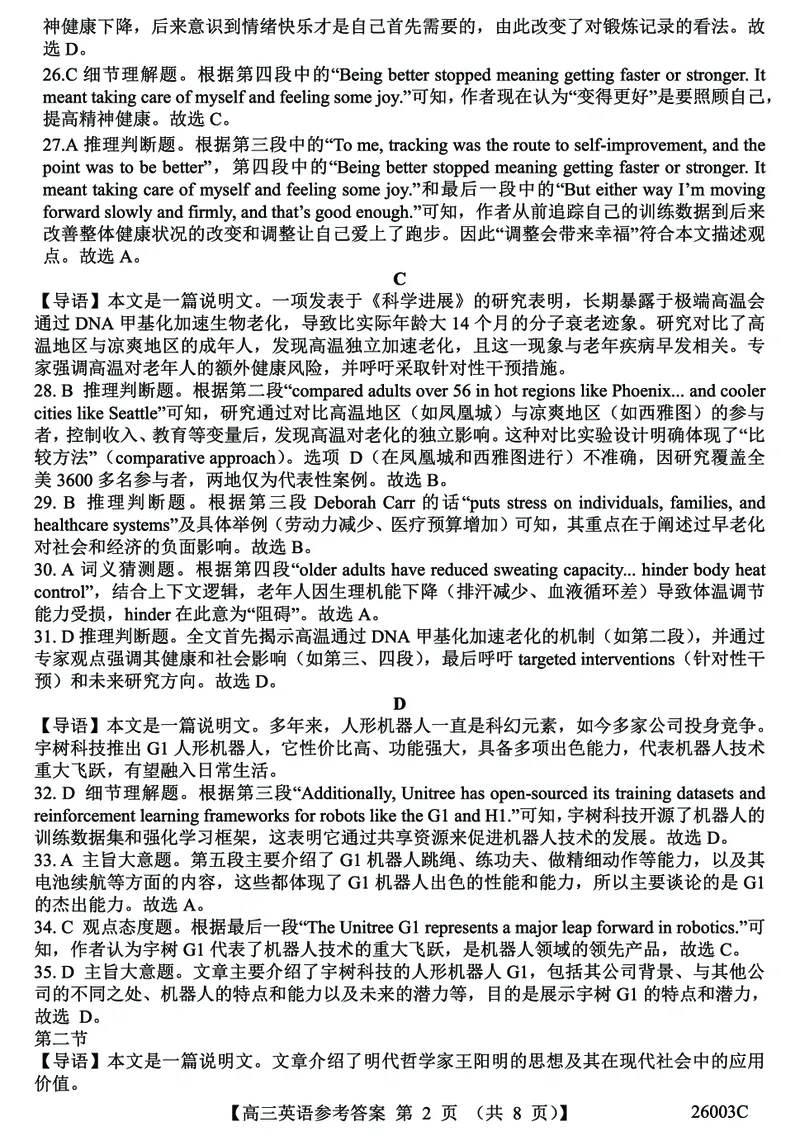 神健康下降，后来意识到情绪快乐才是自己首先需要的，由此改变了对锻炼记录的看法。故选 D。

26.C 细节理解题。根据第四段中的“Being better stopped meaning getting faster or stronger. It meant taking care of myself and feeling some joy.”可知，作者现在认为“变得更好”是要照顾自己，提高精神健康。故选 C。

27.A 推理判断题。根据第三段中的“To me, tracking was the route to self-improvement, and the point was to be better”，第四段中的“Being better stopped meaning getting faster or stronger. It meant taking care of myself and feeling some joy.”和最后一段中的“But either way I'm moving forward slowly and firmly, and that's good enough.”可知，作者从前追踪自己的训练数据到后来改善整体健康状况的改变和调整让自己爱上了跑步。因此“调整会带来幸福”符合本文描述观点。故选 A。

C

【导语】本文是一篇说明文。一项发表于《科学进展》的研究表明，长期暴露于极端高温会通过 DNA 甲基化加速生物老化，导致比实际年龄大 14 个月的分子衰老迹象。研究对比了高温地区与凉爽地区的成年人，发现高温独立加速老化，且这一现象与老年疾病早发相关。专家强调高温对老年人的额外健康风险，并呼吁采取针对性干预措施。

28. B 推理判断题。根据第二段“compared adults over 56 in hot regions like Phoenix... and cooler cities like Seattle”可知，研究通过对比高温地区（如凤凰城）与凉爽地区（如西雅图）的参与者，控制收入、教育等变量后，发现高温对老化的独立影响。这种对比实验设计明确体现了“比较方法”（comparative approach）。选项 D（在凤凰城和西雅图进行）不准确，因研究覆盖全美 3600 多名参与者，两地仅为代表性案例。故选 B。

29. B 推理判断题。根据第三段 Deborah Carr 的话“puts stress on individuals, families, and healthcare systems”及具体举例（劳动力减少、医疗预算增加）可知，其重点在于阐述过早老化对社会和经济的负面影响。故选 B。

30. A 词义猜测题。根据第四段“older adults have reduced sweating capacity... hinder body heat control”，结合上下文逻辑，老年人因生理机能下降（排汗减少、血液循环差）导致体温调节能力受损，hinder 在此意为“阻碍”。故选 A。

31. D 推理判断题。全文首先揭示高温通过 DNA 甲基化加速老化的机制（如第二段），并通过专家观点强调其健康和社会影响（如第三、四段），最后呼吁 targeted interventions（针对性干预）和未来研究方向。故选 D。

D

【导语】本文是一篇说明文。多年来，人形机器人一直是科幻元素，如今多家公司投身竞争。宇树科技推出 G1 人形机器人，它性价比高、功能强大，具备多项出色能力，代表机器人技术重大飞跃，有望融入日常生活。

32. D 细节理解题。根据第三段“Additionally, Unitree has open-sourced its training datasets and reinforcement learning frameworks for robots like the G1 and H1.”可知，宇树科技开源了机器人的训练数据集和强化学习框架，这表明它通过共享资源来促进机器人技术的发展。故选 D。

33. A 主旨大意题。第五段主要介绍了 G1 机器人跳绳、练功夫、做精细动作等能力，以及其电池续航等方面的内容，这些都体现了 G1 机器人出色的性能和能力，所以主要谈论的是 G1 的杰出能力。故选 A。

34. C 观点态度题。根据最后一段“The Unitree G1 represents a major leap forward in robotics.”可知，作者认为宇树 G1 代表了机器人技术的重大飞跃，是机器人领域的领先产品，故选 C。

35. D 主旨大意题。文章主要介绍了宇树科技的人形机器人 G1，包括其公司背景、与其他公司的不同之处、机器人的特点和能力以及未来的潜力等，目的是展示宇树 G1 的特点和潜力，故选 D。

第二节

【导语】本文是一篇说明文。文章介绍了明代哲学家王阳明的思想及其在现代社会中的应用价值。

【高三英语参考答案 第 2 页 （共 8 页）】 26003C